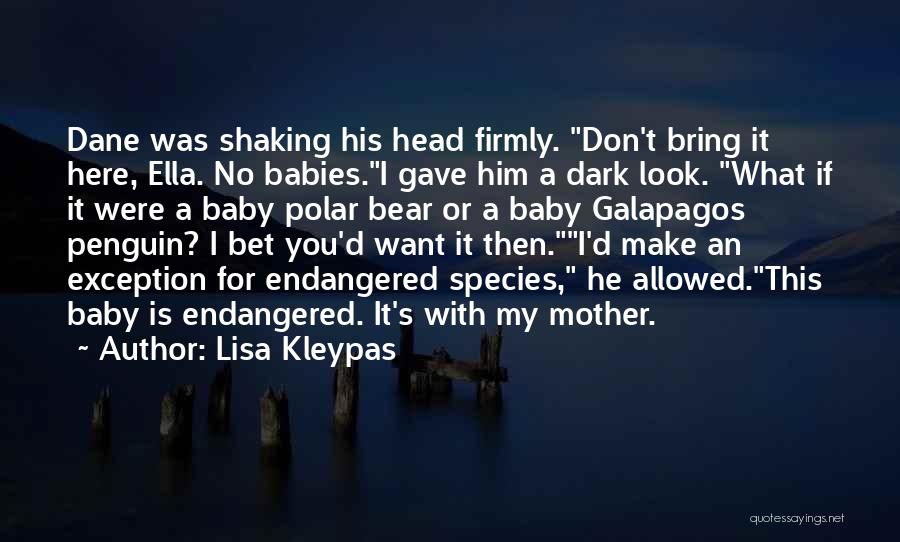 Dane was shaking his head firmly. "Don't bring it here, Ella. No babies."I gave him a dark look. "What if it were a baby polar bear or a baby Galapagos penguin? I bet you'd want it then.""I'd make an exception for endangered species," he allowed."This baby is endangered. It's with my mother.

~ Author: Lisa Kleypas

quotessayings.net